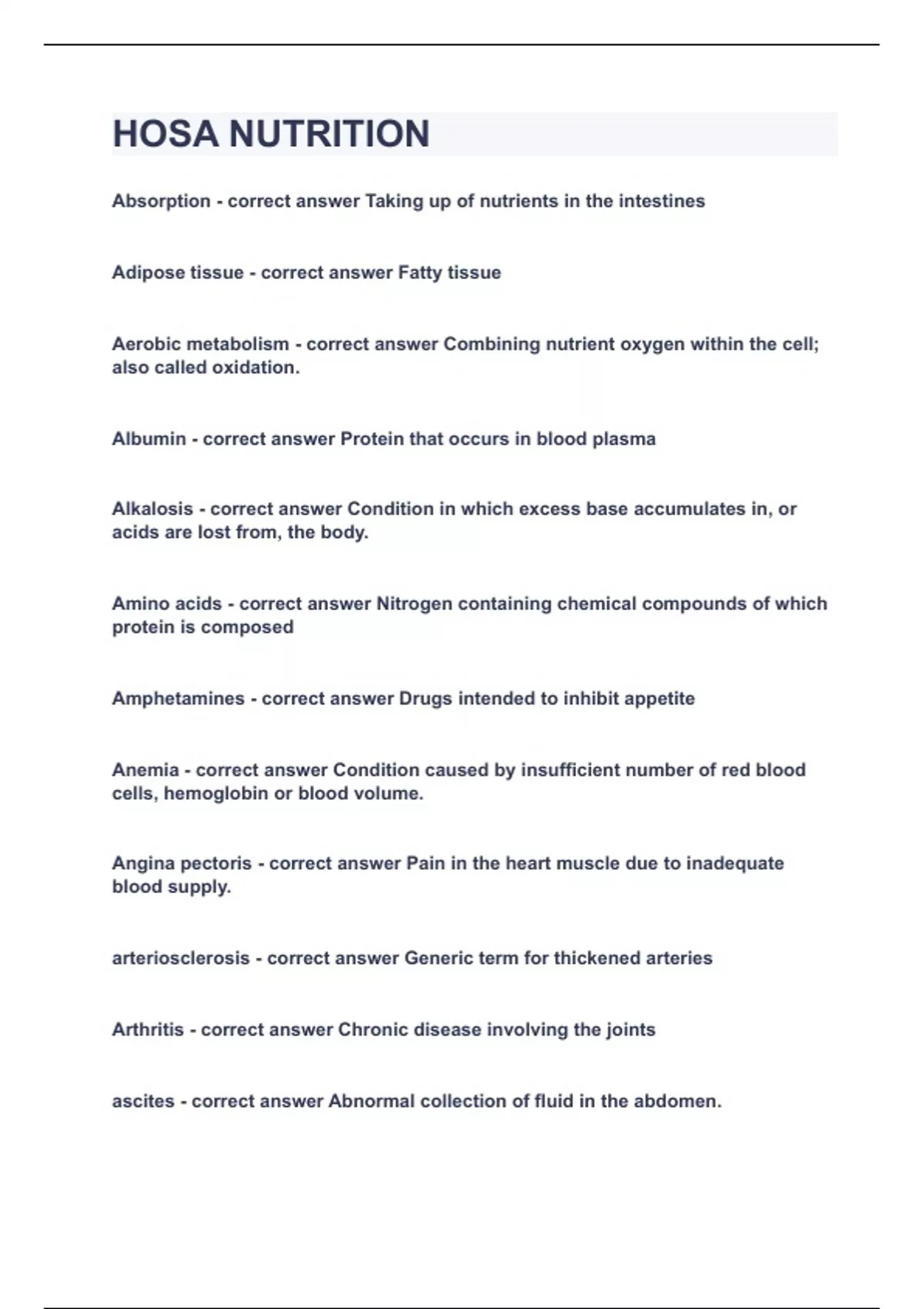 HOSA NUTRITION

Absorption - correct answer Taking up of nutrients in the intestines

Adipose tissue - correct answer Fatty tissue

Aerobic metabolism - correct answer Combining nutrient oxygen within the cell; also called oxidation.

Albumin - correct answer Protein that occurs in blood plasma

Alkalosis - correct answer Condition in which excess base accumulates in, or acids are lost from, the body.

Amino acids - correct answer Nitrogen containing chemical compounds of which protein is composed

Amphetamines - correct answer Drugs intended to inhibit appetite

Anemia - correct answer Condition caused by insufficient number of red blood cells, hemoglobin or blood volume.

Angina pectoris - correct answer Pain in the heart muscle due to inadequate blood supply.

arteriosclerosis - correct answer Generic term for thickened arteries

Arthritis - correct answer Chronic disease involving the joints

ascites - correct answer Abnormal collection of fluid in the abdomen.